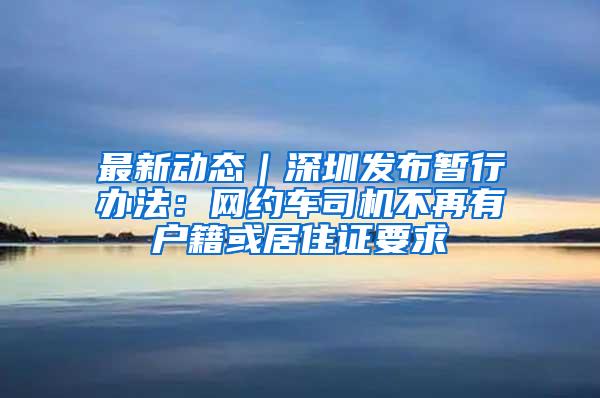 最新动态｜深圳发布暂行办法：网约车司机不再有户籍或居住证要求